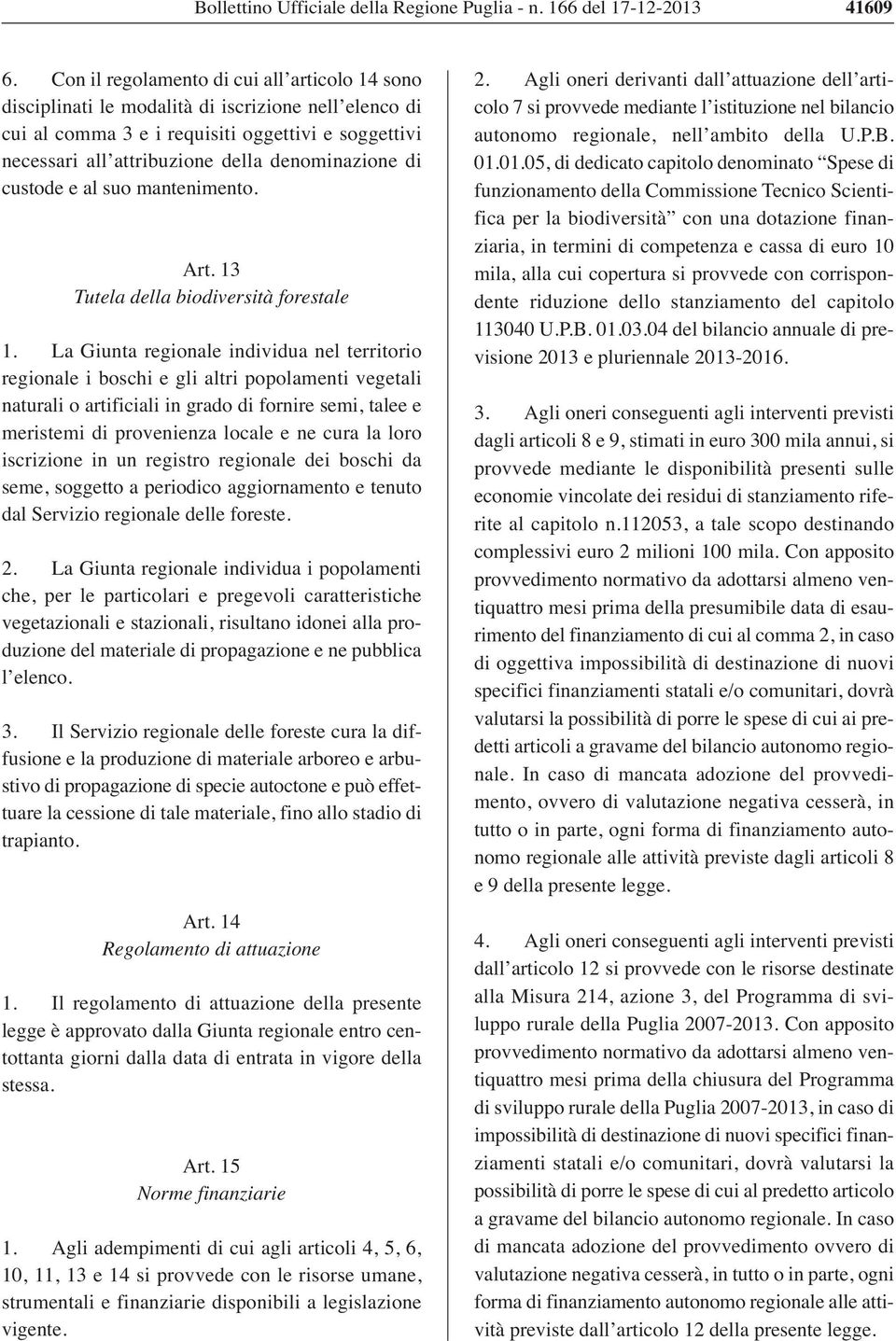 Bollettino Ufficiale della Regione Puglia - n. 166 del 17-12-2013 41609

6. Con il regolamento di cui all'articolo 14 sono disciplinati le modalità di iscrizione nell'elenco di cui al comma 3 e i requisiti oggettivi e soggettivi necessari all'attribuzione della denominazione di custode e al suo mantenimento.

Art. 13
Tutela della biodiversità forestale

1. La Giunta regionale individua nel territorio regionale i boschi e gli altri popolamenti vegetali naturali o artificiali in grado di fornire semi, talee e meristemi di provenienza locale e ne cura la loro iscrizione in un registro regionale dei boschi da seme, soggetto a periodico aggiornamento e tenuto dal Servizio regionale delle foreste.

2. La Giunta regionale individua i popolamenti che, per le particolari e pregevoli caratteristiche vegetazionali e stazionali, risultano idonei alla produzione del materiale di propagazione e ne pubblica l'elenco.

3. Il Servizio regionale delle foreste cura la diffusione e la produzione di materiale arboreo e arbustivo di propagazione di specie autoctone e può effettuare la cessione di tale materiale, fino allo stadio di trapianto.

Art. 14
Regolamento di attuazione

1. Il regolamento di attuazione della presente legge è approvato dalla Giunta regionale entro centottanta giorni dalla data di entrata in vigore della stessa.

Art. 15
Norme finanziarie

1. Agli adempimenti di cui agli articoli 4, 5, 6, 10, 11, 13 e 14 si provvede con le risorse umane, strumentali e finanziarie disponibili a legislazione vigente.

2. Agli oneri derivanti dall'attuazione dell'articolo 7 si provvede mediante l'istituzione nel bilancio autonomo regionale, nell'ambito della U.P.B. 01.01.05, di dedicato capitolo denominato "Spese di funzionamento della Commissione Tecnico Scientifica per la biodiversità" con una dotazione finanziaria, in termini di competenza e cassa di euro 10 mila, alla cui copertura si provvede con corrispondente riduzione dello stanziamento del capitolo 113040 U.P.B. 01.03.04 del bilancio annuale di previsione 2013 e pluriennale 2013-2016.

3. Agli oneri conseguenti agli interventi previsti dagli articoli 8 e 9, stimati in euro 300 mila annui, si provvede mediante le disponibilità presenti sulle economie vincolate dei residui di stanziamento riferite al capitolo n.112053, a tale scopo destinando complessivi euro 2 milioni 100 mila. Con apposito provvedimento normativo da adottarsi almeno ventiquattro mesi prima della presumibile data di esaurimento del finanziamento di cui al comma 2, in caso di oggettiva impossibilità di destinazione di nuovi specifici finanziamenti statali e/o comunitari, dovrà valutarsi la possibilità di porre le spese di cui ai predetti articoli a gravame del bilancio autonomo regionale. In caso di mancata adozione del provvedimento, ovvero di valutazione negativa cesserà, in tutto o in parte, ogni forma di finanziamento autonomo regionale alle attività previste dagli articoli 8 e 9 della presente legge.

4. Agli oneri conseguenti agli interventi previsti dall'articolo 12 si provvede con le risorse destinate alla Misura 214, azione 3, del Programma di sviluppo rurale della Puglia 2007-2013. Con apposito provvedimento normativo da adottarsi almeno ventiquattro mesi prima della chiusura del Programma di sviluppo rurale della Puglia 2007-2013, in caso di impossibilità di destinazione di nuovi specifici finanziamenti statali e/o comunitari, dovrà valutarsi la possibilità di porre le spese di cui al predetto articolo a gravame del bilancio autonomo regionale. In caso di mancata adozione del provvedimento ovvero di valutazione negativa cesserà, in tutto o in parte, ogni forma di finanziamento autonomo regionale alle attività previste dall'articolo 12 della presente legge.